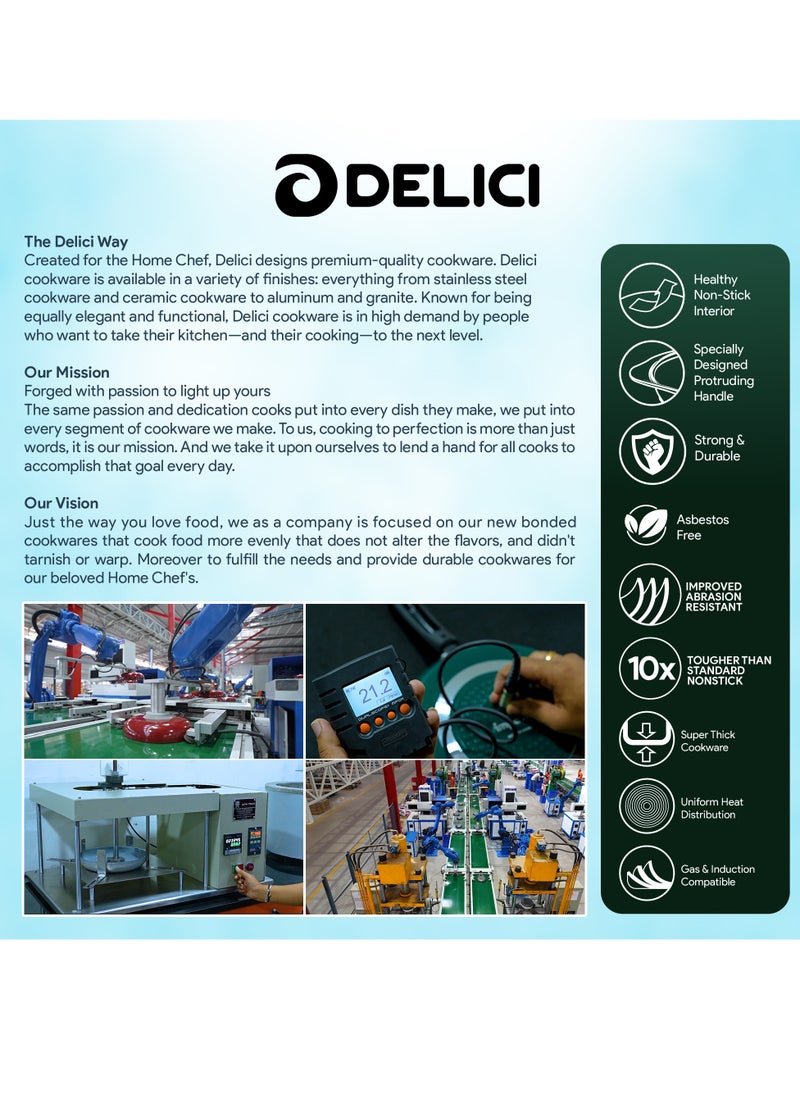 DELICI

The Delici Way
Created for the Home Chef, Delici designs premium-quality cookware. Delici cookware is available in a variety of finishes: everything from stainless steel cookware and ceramic cookware to aluminum and granite. Known for being equally elegant and functional, Delici cookware is in high demand by people who want to take their kitchen—and their cooking—to the next level.

Our Mission
Forged with passion to light up yours
The same passion and dedication cooks put into every dish they make, we put into every segment of cookware we make. To us, cooking to perfection is more than just words, it is our mission. And we take it upon ourselves to lend a hand for all cooks to accomplish that goal every day.

Our Vision
Just the way you love food, we as a company is focused on our new bonded cookwares that cook food more evenly that does not alter the flavors, and didn't tarnish or warp. Moreover to fulfill the needs and provide durable cookwares for our beloved Home Chef's.

21.2

Healthy Non-Stick Interior

Specially Designed Protruding Handle

Strong & Durable

Asbestos Free

IMPROVED ABRASION RESISTANT

10x TOUGHER THAN STANDARD NONSTICK

Super Thick Cookware

Uniform Heat Distribution

Gas & Induction Compatible